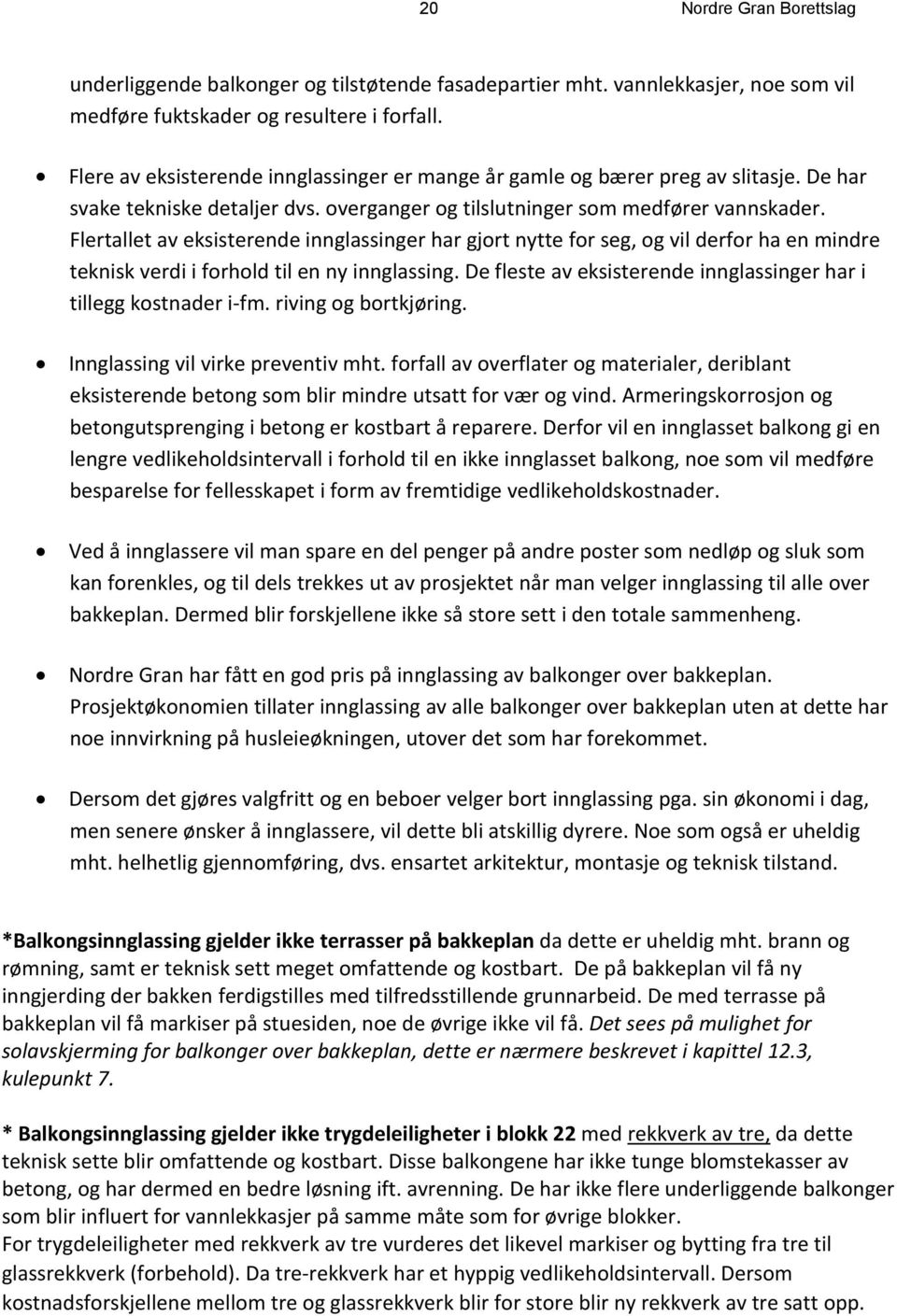 20 Nordre Gran Borettslag

underliggende balkonger og tilstøtende fasadepartier mht. vannlekkasjer, noe som vil medføre fuktskader og resultere i forfall.

• Flere av eksisterende innglassinger er mange år gamle og bærer preg av slitasje. De har svake tekniske detaljer dvs. overganger og tilslutninger som medfører vannskader. Flertallet av eksisterende innglassinger har gjort nytte for seg, og vil derfor ha en mindre teknisk verdi i forhold til en ny innglassing. De fleste av eksisterende innglassinger har i tillegg kostnader i-fm. riving og bortkjøring.

• Innglassing vil virke preventiv mht. forfall av overflater og materialer, deriblant eksisterende betong som blir mindre utsatt for vær og vind. Armeringskorrosjon og betongutsprenging i betong er kostbart å reparere. Derfor vil en innglasset balkong gi en lengre vedlikeholdsintervall i forhold til en ikke innglasset balkong, noe som vil medføre besparelse for fellesskapet i form av fremtidige vedlikeholdskostnader.

• Ved å innglassere vil man spare en del penger på andre poster som nedløp og sluk som kan forenkles, og til dels trekkes ut av prosjektet når man velger innglassing til alle over bakkeplan. Dermed blir forskjellene ikke så store sett i den totale sammenheng.

• Nordre Gran har fått en god pris på innglassing av balkonger over bakkeplan. Prosjektøkonomien tillater innglassing av alle balkonger over bakkeplan uten at dette har noe innvirkning på husleieøkningen, utover det som har forekommet.

• Dersom det gjøres valgfritt og en beboer velger bort innglassing pga. sin økonomi i dag, men senere ønsker å innglassere, vil dette bli atskillig dyrere. Noe som også er uheldig mht. helhetlig gjennomføring, dvs. ensartet arkitektur, montasje og teknisk tilstand.

*Balkongsinnglassing gjelder ikke terrasser på bakkeplan da dette er uheldig mht. brann og rømning, samt er teknisk sett meget omfattende og kostbart. De på bakkeplan vil få ny inngjerding der bakken ferdigstilles med tilfredsstillende grunnarbeid. De med terrasse på bakkeplan vil få markiser på stuesiden, noe de øvrige ikke vil få. Det sees på mulighet for solavskjerming for balkonger over bakkeplan, dette er nærmere beskrevet i kapittel 12.3, kulepunkt 7.

* Balkongsinnglassing gjelder ikke trygdeleiligheter i blokk 22 med rekkverk av tre, da dette teknisk sette blir omfattende og kostbart. Disse balkongene har ikke tunge blomstekasser av betong, og har dermed en bedre løsning ift. avrenning. De har ikke flere underliggende balkonger som blir influert for vannlekkasjer på samme måte som for øvrige blokker.
For trygdeleiligheter med rekkverk av tre vurderes det likevel markiser og bytting fra tre til glassrekkverk (forbehold). Da tre-rekkverk har et hyppig vedlikeholdsintervall. Dersom kostnadsforskjellene mellom tre og glassrekkverk blir for store blir ny rekkverk av tre satt opp.